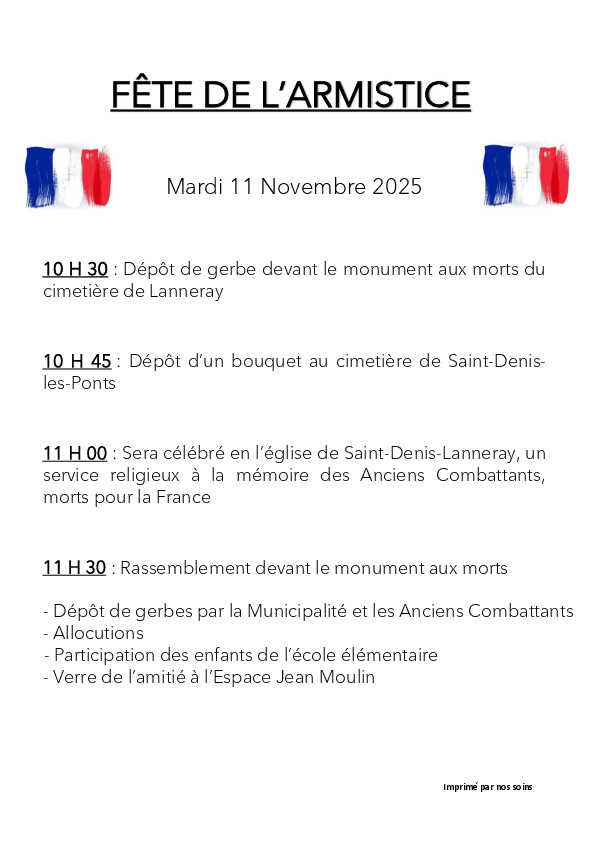 FÊTE DE L'ARMISTICE

Mardi 11 Novembre 2025

10 H 30 : Dépôt de gerbe devant le monument aux morts du cimetière de Lanneray

10 H 45 : Dépôt d'un bouquet au cimetière de Saint-Denis-les-Ponts

11 H 00 : Sera célébré en l'église de Saint-Denis-Lanneray, un service religieux à la mémoire des Anciens Combattants, morts pour la France

11 H 30 : Rassemblement devant le monument aux morts

- Dépôt de gerbes par la Municipalité et les Anciens Combattants
- Allocutions
- Participation des enfants de l'école élémentaire
- Verre de l'amitié à l'Espace Jean Moulin

Imprimé par nos soins